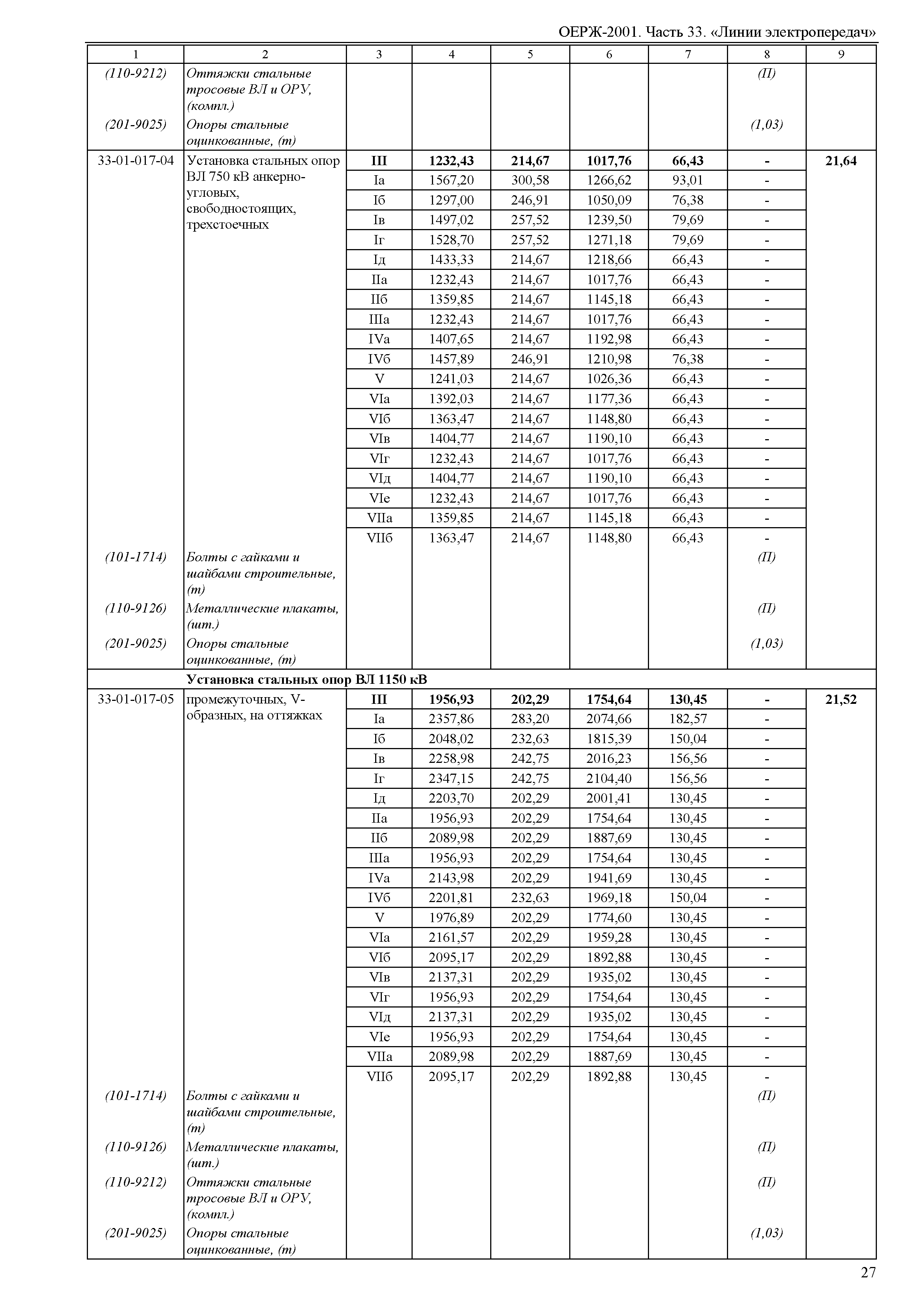 ОЕРЖ-2001. Часть 33. «Линии электропередач»

| 1 | 2 | 3 | 4 | 5 | 6 | 7 | 8 | 9 |
|---|---|---|---|---|---|---|---|---|
| (110-9212) | Оттяжки стальные тросовые ВЛ и ОРУ, (компл.) | | | | | | (П) | |
| (201-9025) | Опоры стальные оцинкованные, (т) | | | | | | (1,03) | |
| 33-01-017-04 | Установка стальных опор ВЛ 750 кВ анкерно-угловых, свободностоящих, трехстоечных | III | 1232,43 | 214,67 | 1017,76 | 66,43 | - | 21,64 |
| | | Iа | 1567,20 | 300,58 | 1266,62 | 93,01 | - | |
| | | Iб | 1297,00 | 246,91 | 1050,09 | 76,38 | - | |
| | | Iв | 1497,02 | 257,52 | 1239,50 | 79,69 | - | |
| | | Iг | 1528,70 | 257,52 | 1271,18 | 79,69 | - | |
| | | Iд | 1433,33 | 214,67 | 1218,66 | 66,43 | - | |
| | | IIа | 1232,43 | 214,67 | 1017,76 | 66,43 | - | |
| | | IIб | 1359,85 | 214,67 | 1145,18 | 66,43 | - | |
| | | IIIа | 1232,43 | 214,67 | 1017,76 | 66,43 | - | |
| | | IVа | 1407,65 | 214,67 | 1192,98 | 66,43 | - | |
| | | IVб | 1457,89 | 246,91 | 1210,98 | 76,38 | - | |
| | | V | 1241,03 | 214,67 | 1026,36 | 66,43 | - | |
| | | VIа | 1392,03 | 214,67 | 1177,36 | 66,43 | - | |
| | | VIб | 1363,47 | 214,67 | 1148,80 | 66,43 | - | |
| | | VIв | 1404,77 | 214,67 | 1190,10 | 66,43 | - | |
| | | VIг | 1232,43 | 214,67 | 1017,76 | 66,43 | - | |
| | | VIд | 1404,77 | 214,67 | 1190,10 | 66,43 | - | |
| | | VIе | 1232,43 | 214,67 | 1017,76 | 66,43 | - | |
| | | VIIа | 1359,85 | 214,67 | 1145,18 | 66,43 | - | |
| | | VIIб | 1363,47 | 214,67 | 1148,80 | 66,43 | - | |
| (101-1714) | Болты с гайками и шайбами строительные, (т) | | | | | | (П) | |
| (110-9126) | Металлические плакаты, (шт.) | | | | | | (П) | |
| (201-9025) | Опоры стальные оцинкованные, (т) | | | | | | (1,03) | |
| | Установка стальных опор ВЛ 1150 кВ | | | | | | | |
| 33-01-017-05 | промежуточных, V-образных, на оттяжках | III | 1956,93 | 202,29 | 1754,64 | 130,45 | - | 21,52 |
| | | Iа | 2357,86 | 283,20 | 2074,66 | 182,57 | - | |
| | | Iб | 2048,02 | 232,63 | 1815,39 | 150,04 | - | |
| | | Iв | 2258,98 | 242,75 | 2016,23 | 156,56 | - | |
| | | Iг | 2347,15 | 242,75 | 2104,40 | 156,56 | - | |
| | | Iд | 2203,70 | 202,29 | 2001,41 | 130,45 | - | |
| | | IIа | 1956,93 | 202,29 | 1754,64 | 130,45 | - | |
| | | IIб | 2089,98 | 202,29 | 1887,69 | 130,45 | - | |
| | | IIIа | 1956,93 | 202,29 | 1754,64 | 130,45 | - | |
| | | IVа | 2143,98 | 202,29 | 1941,69 | 130,45 | - | |
| | | IVб | 2201,81 | 232,63 | 1969,18 | 150,04 | - | |
| | | V | 1976,89 | 202,29 | 1774,60 | 130,45 | - | |
| | | VIа | 2161,57 | 202,29 | 1959,28 | 130,45 | - | |
| | | VIб | 2095,17 | 202,29 | 1892,88 | 130,45 | - | |
| | | VIв | 2137,31 | 202,29 | 1935,02 | 130,45 | - | |
| | | VIг | 1956,93 | 202,29 | 1754,64 | 130,45 | - | |
| | | VIд | 2137,31 | 202,29 | 1935,02 | 130,45 | - | |
| | | VIе | 1956,93 | 202,29 | 1754,64 | 130,45 | - | |
| | | VIIа | 2089,98 | 202,29 | 1887,69 | 130,45 | - | |
| | | VIIб | 2095,17 | 202,29 | 1892,88 | 130,45 | - | |
| (101-1714) | Болты с гайками и шайбами строительные, (т) | | | | | | (П) | |
| (110-9126) | Металлические плакаты, (шт.) | | | | | | (П) | |
| (110-9212) | Оттяжки стальные тросовые ВЛ и ОРУ, (компл.) | | | | | | (П) | |
| (201-9025) | Опоры стальные оцинкованные, (т) | | | | | | (1,03) | |

27